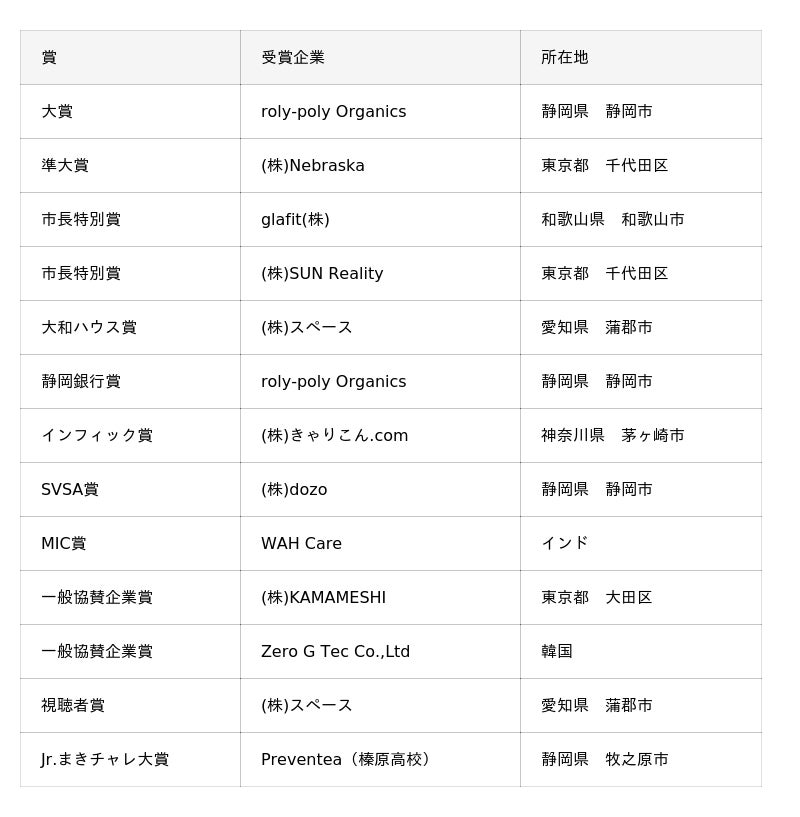 | 賞 | 受賞企業 | 所在地 |
|---|---|---|
| 大賞 | roly-poly Organics | 静岡県　静岡市 |
| 準大賞 | (株)Nebraska | 東京都　千代田区 |
| 市長特別賞 | glafit(株) | 和歌山県　和歌山市 |
| 市長特別賞 | (株)SUN Reality | 東京都　千代田区 |
| 大和ハウス賞 | (株)スペース | 愛知県　蒲郡市 |
| 静岡銀行賞 | roly-poly Organics | 静岡県　静岡市 |
| インフィック賞 | (株)きゃりこん.com | 神奈川県　茅ヶ崎市 |
| SVSA賞 | (株)dozo | 静岡県　静岡市 |
| MIC賞 | WAH Care | インド |
| 一般協賛企業賞 | (株)KAMAMESHI | 東京都　大田区 |
| 一般協賛企業賞 | Zero G Tec Co.,Ltd | 韓国 |
| 視聴者賞 | (株)スペース | 愛知県　蒲郡市 |
| Jr.まきチャレ大賞 | Preventea（榛原高校） | 静岡県　牧之原市 |